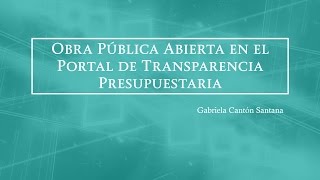 Obra Pública Abierta en el Portal de Transparencia Presupuestaria

Gabriela Cantón Santana